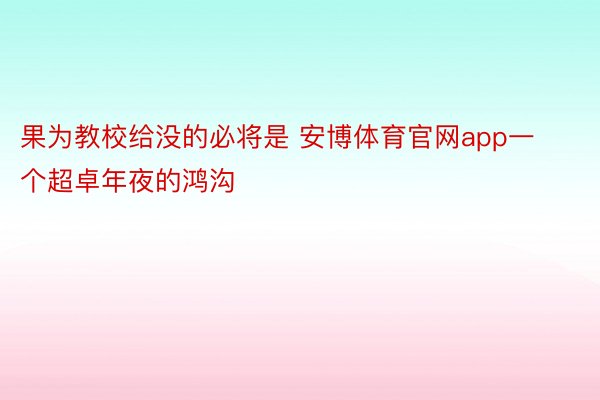 果为教校给没的必将是 安博体育官网app一个超卓年夜的鸿沟